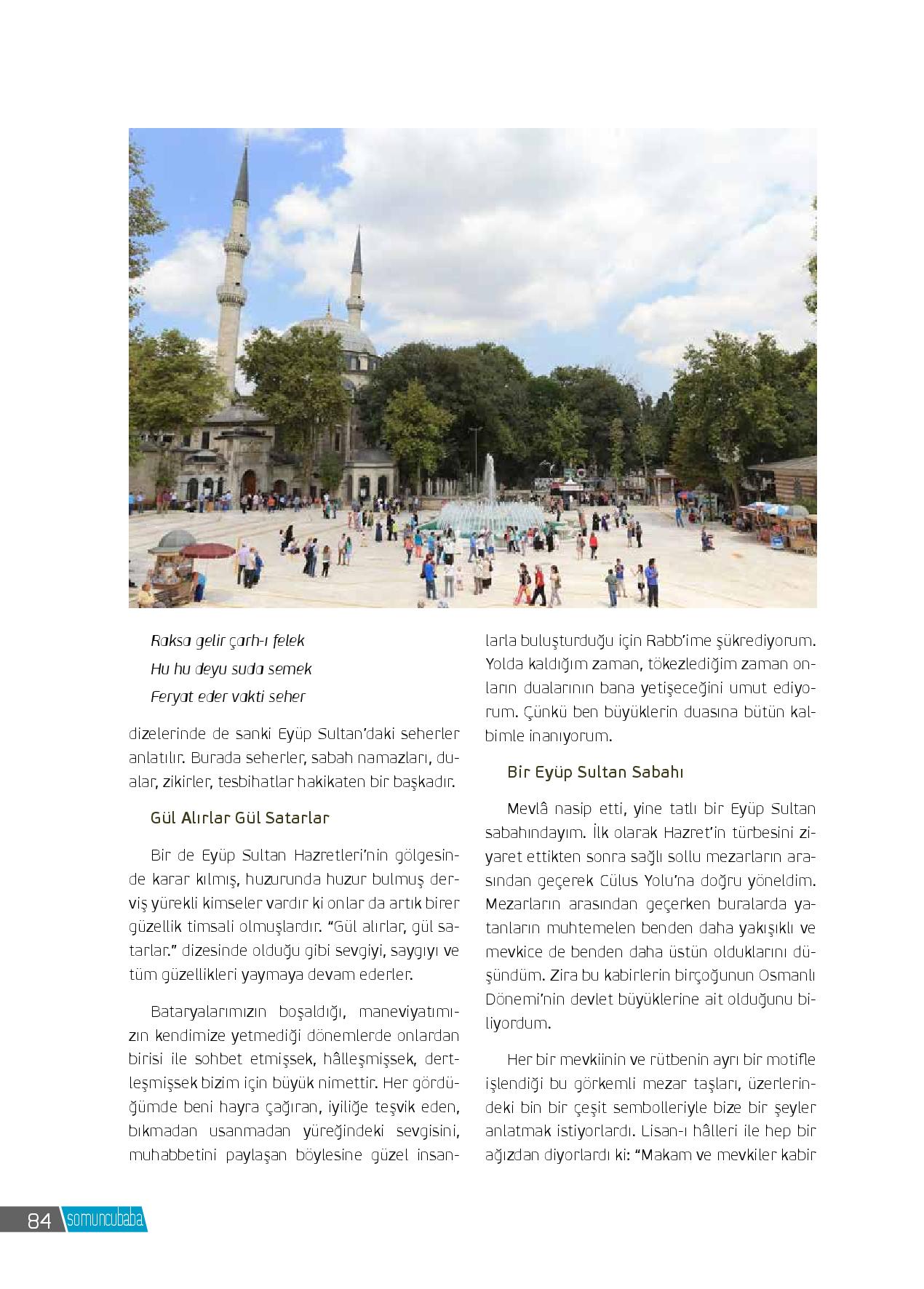 Raksa gelir çarh-ı felek
Hu hu deyu suda semek
Feryat eder vakti seher

dizelerinde de sanki Eyüp Sultan'daki seherler anlatılır. Burada seherler, sabah namazları, dualar, zikirler, tesbihatlar hakikaten bir başkadır.

Gül Alırlar Gül Satarlar

Bir de Eyüp Sultan Hazretleri'nin gölgesinde karar kılmış, huzurunda huzur bulmuş derviş yürekli kimseler vardır ki onlar da artık birer güzellik timsali olmuşlardır. "Gül alırlar, gül satarlar." dizesinde olduğu gibi sevgiyi, saygıyı ve tüm güzellikleri yaymaya devam ederler.

Bataryalarımızın boşaldığı, maneviyatımızın kendimize yetmediği dönemlerde onlardan birisi ile sohbet etmişsek, hâlleşmişsek, dertleşmişsek bizim için büyük nimettir. Her gördüğümde beni hayra çağıran, iyiliğe teşvik eden, bıkmadan usanmadan yüreğindeki sevgisini, muhabbetini paylaşan böylesine güzel insanlarla buluşturduğu için Rabb'ime şükrediyorum. Yolda kaldığım zaman, tökezlediğim zaman onların dualarının bana yetişeceğini umut ediyorum. Çünkü ben büyüklerin duasına bütün kalbimle inanıyorum.

Bir Eyüp Sultan Sabahı

Mevlâ nasip etti, yine tatlı bir Eyüp Sultan sabahındayım. İlk olarak Hazret'in türbesini ziyaret ettikten sonra sağlı sollu mezarların arasından geçerek Cülus Yolu'na doğru yöneldim. Mezarların arasından geçerken buralarda yatanların muhtemelen benden daha yakışıklı ve mevkice de benden daha üstün olduklarını düşündüm. Zira bu kabirlerin birçoğunun Osmanlı Dönemi'nin devlet büyüklerine ait olduğunu biliyordum.

Her bir mevkiinin ve rütbenin ayrı bir motifle işlendiği bu görkemli mezar taşları, üzerlerindeki bin bir çeşit sembolleriyle bize bir şeyler anlatmak istiyorlardı. Lisan-ı hâlleri ile hep bir ağızdan diyorlardı ki: "Makam ve mevkiler kabir

84 somuncubaba